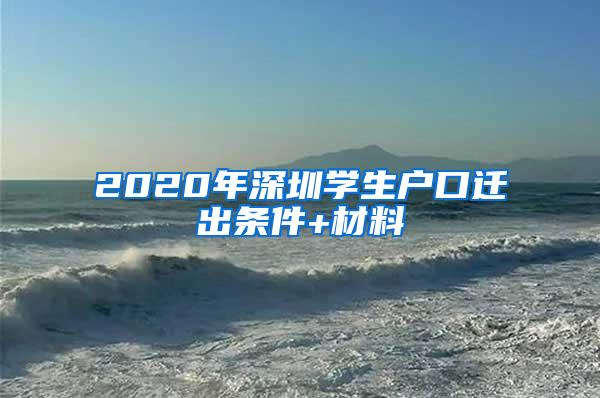 2020年深圳学生户口迁出条件+材料